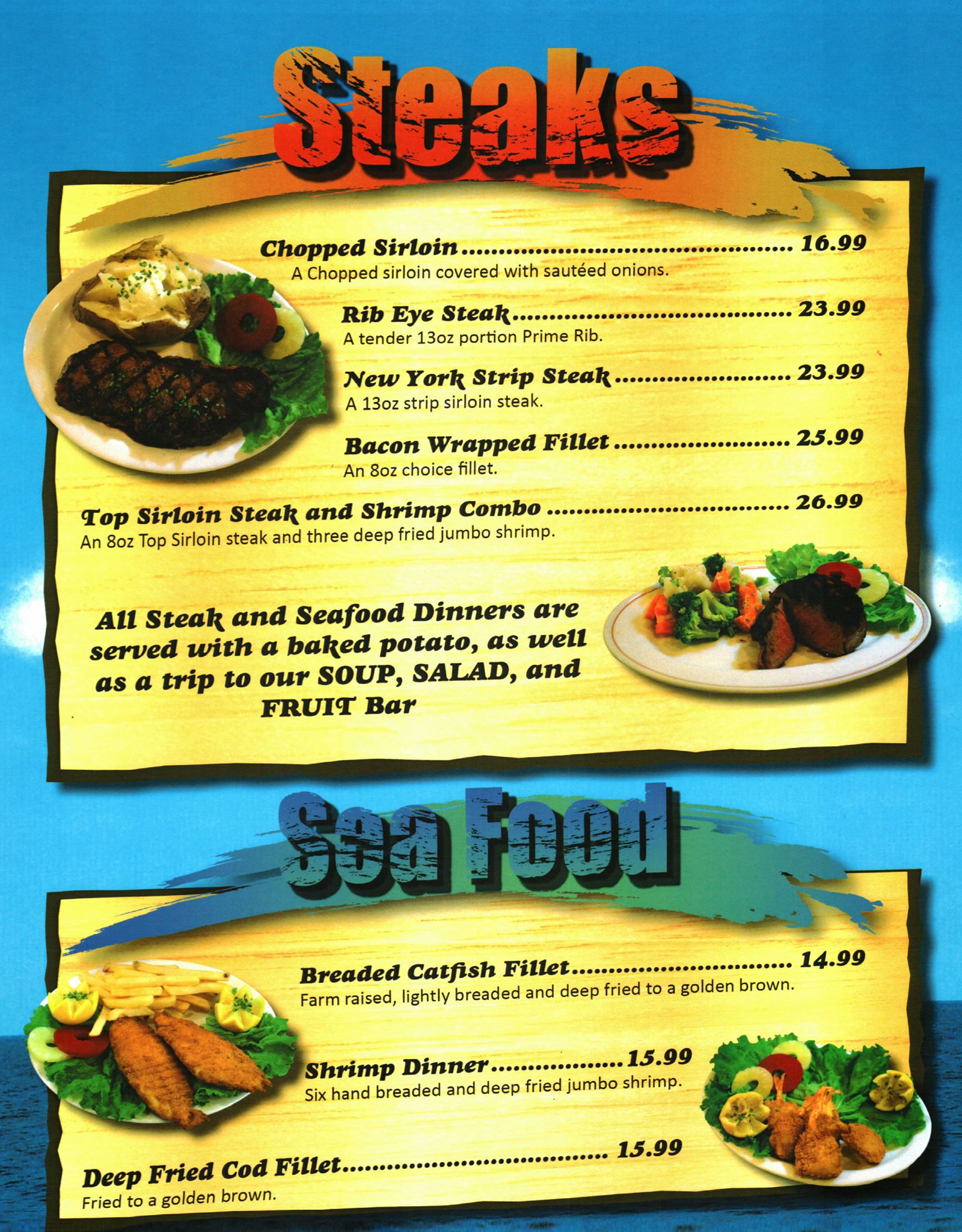 Steaks

Chopped Sirloin 16.99
A Chopped sirloin covered with sautéed onions.

Rib Eye Steak 23.99
A tender 13oz portion Prime Rib.

New York Strip Steak 23.99
A 13oz strip sirloin steak.

Bacon Wrapped Fillet 25.99
An 8oz choice fillet.

Top Sirloin Steak and Shrimp Combo 26.99
An 8oz Top Sirloin steak and three deep fried jumbo shrimp.

All Steak and Seafood Dinners are served with a baked potato, as well as a trip to our SOUP, SALAD, and FRUIT Bar

Sea Food

Breaded Catfish Fillet 14.99
Farm raised, lightly breaded and deep fried to a golden brown.

Shrimp Dinner 15.99
Six hand breaded and deep fried jumbo shrimp.

Deep Fried Cod Fillet 15.99
Fried to a golden brown.